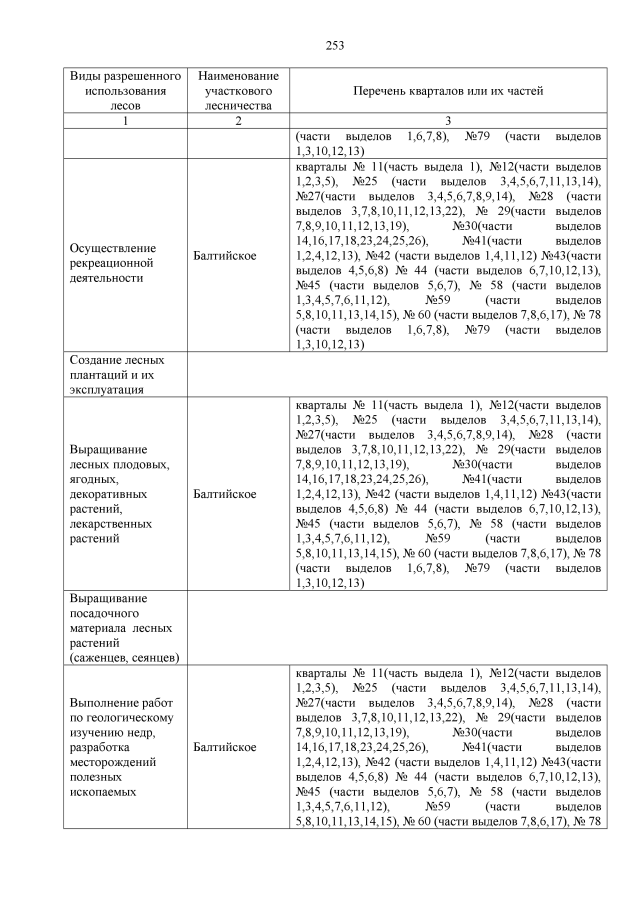 253

| Виды разрешенного использования лесов | Наименование участкового лесничества | Перечень кварталов или их частей |
|---|---|---|
| 1 | 2 | 3 |
| | | (части выделов 1,6,7,8), №79 (части выделов 1,3,10,12,13) |
| Осуществление рекреационной деятельности | Балтийское | кварталы № 11(часть выдела 1), №12(части выделов 1,2,3,5), №25 (части выделов 3,4,5,6,7,11,13,14), №27(части выделов 3,4,5,6,7,8,9,14), №28 (части выделов 3,7,8,10,11,12,13,22), № 29(части выделов 7,8,9,10,11,12,13,19), №30(части выделов 14,16,17,18,23,24,25,26), №41(части выделов 1,2,4,12,13), №42 (части выделов 1,4,11,12) №43(части выделов 4,5,6,8) № 44 (части выделов 6,7,10,12,13), №45 (части выделов 5,6,7), № 58 (части выделов 1,3,4,5,7,6,11,12), №59 (части выделов 5,8,10,11,13,14,15), № 60 (части выделов 7,8,6,17), № 78 (части выделов 1,6,7,8), №79 (части выделов 1,3,10,12,13) |
| Создание лесных плантаций и их эксплуатация | | |
| Выращивание лесных плодовых, ягодных, декоративных растений, лекарственных растений | Балтийское | кварталы № 11(часть выдела 1), №12(части выделов 1,2,3,5), №25 (части выделов 3,4,5,6,7,11,13,14), №27(части выделов 3,4,5,6,7,8,9,14), №28 (части выделов 3,7,8,10,11,12,13,22), № 29(части выделов 7,8,9,10,11,12,13,19), №30(части выделов 14,16,17,18,23,24,25,26), №41(части выделов 1,2,4,12,13), №42 (части выделов 1,4,11,12) №43(части выделов 4,5,6,8) № 44 (части выделов 6,7,10,12,13), №45 (части выделов 5,6,7), № 58 (части выделов 1,3,4,5,7,6,11,12), №59 (части выделов 5,8,10,11,13,14,15), № 60 (части выделов 7,8,6,17), № 78 (части выделов 1,6,7,8), №79 (части выделов 1,3,10,12,13) |
| Выращивание посадочного материала лесных растений (саженцев, сеянцев) | | |
| Выполнение работ по геологическому изучению недр, разработка месторождений полезных ископаемых | Балтийское | кварталы № 11(часть выдела 1), №12(части выделов 1,2,3,5), №25 (части выделов 3,4,5,6,7,11,13,14), №27(части выделов 3,4,5,6,7,8,9,14), №28 (части выделов 3,7,8,10,11,12,13,22), № 29(части выделов 7,8,9,10,11,12,13,19), №30(части выделов 14,16,17,18,23,24,25,26), №41(части выделов 1,2,4,12,13), №42 (части выделов 1,4,11,12) №43(части выделов 4,5,6,8) № 44 (части выделов 6,7,10,12,13), №45 (части выделов 5,6,7), № 58 (части выделов 1,3,4,5,7,6,11,12), №59 (части выделов 5,8,10,11,13,14,15), № 60 (части выделов 7,8,6,17), № 78 |